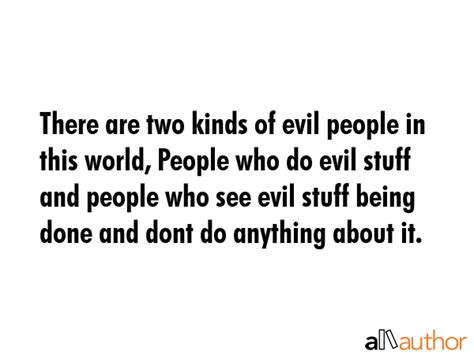 There are two kinds of evil people in this world, People who do evil stuff and people who see evil stuff being done and dont do anything about it.

allauthor